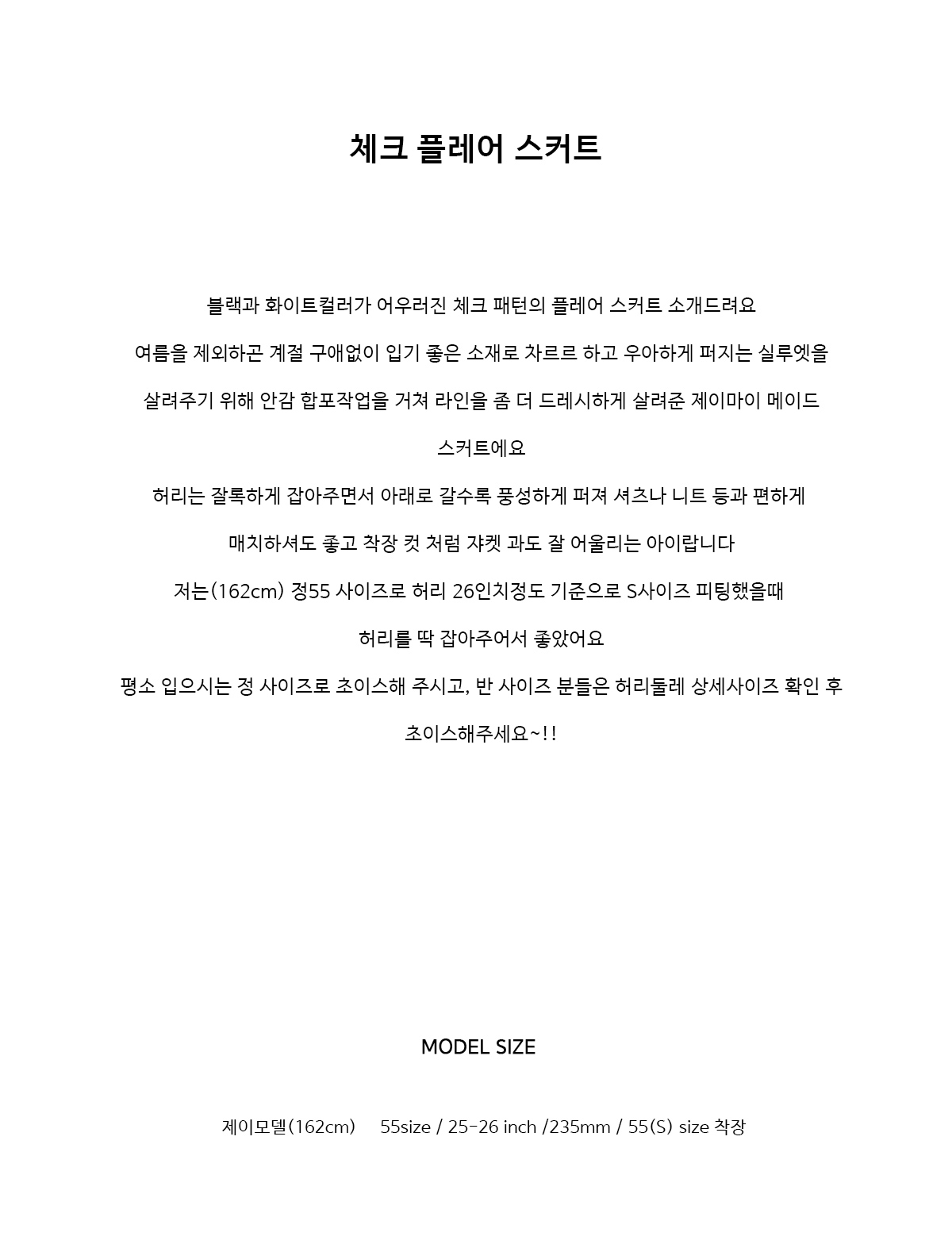 체크 플레어 스커트

블랙과 화이트컬러가 어우러진 체크 패턴의 플레어 스커트 소개드려요

여름을 제외하곤 계절 구애없이 입기 좋은 소재로 차르르 하고 우아하게 퍼지는 실루엣을

살려주기 위해 안감 합포작업을 거쳐 라인을 좀 더 드레시하게 살려준 제이마이 메이드

스커트에요

허리는 잘록하게 잡아주면서 아래로 갈수록 풍성하게 퍼져 셔츠나 니트 등과 편하게

매치하셔도 좋고 착장 컷 처럼 쟈켓 과도 잘 어울리는 아이랍니다

저는(162cm) 정55 사이즈로 허리 26인치정도 기준으로 S사이즈 피팅했을때

허리를 딱 잡아주어서 좋았어요

평소 입으시는 정 사이즈로 초이스해 주시고, 반 사이즈 분들은 허리둘레 상세사이즈 확인 후

초이스해주세요~!!

MODEL SIZE

제이모델(162cm) 55size / 25-26 inch /235mm / 55(S) size 착장